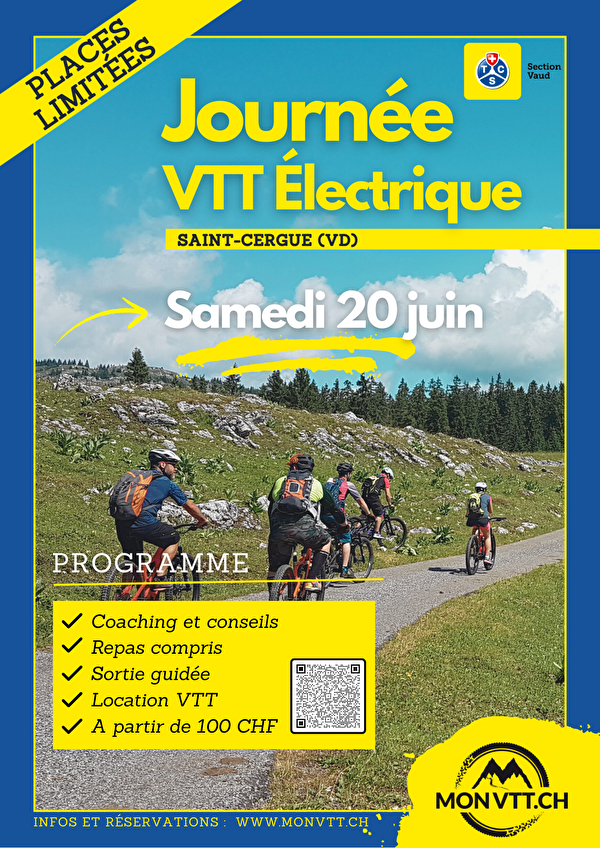 PLACES LIMITÉES

TCS Section Vaud

Journée VTT Électrique

SAINT-CERGUE (VD)

Samedi 20 juin

PROGRAMME

✓ Coaching et conseils
✓ Repas compris
✓ Sortie guidée
✓ Location VTT
✓ A partir de 100 CHF

MONVTT.CH

INFOS ET RÉSERVATIONS : WWW.MONVTT.CH